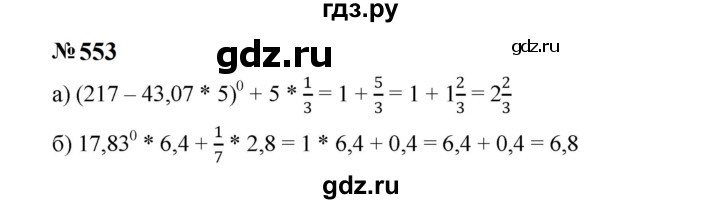 гдз.ру

№ 553

gdz.ru

gdz.ru

а) $(217 - 43,07 * 5)^0 + 5 * \frac{1}{3} = 1 + \frac{5}{3} = 1 + 1\frac{2}{3} = 2\frac{2}{3}$

б) $17,83^0 * 6,4 + \frac{1}{7} * 2,8 = 1 * 6,4 + 0,4 = 6,4 + 0,4 = 6,8$

gdz.ru